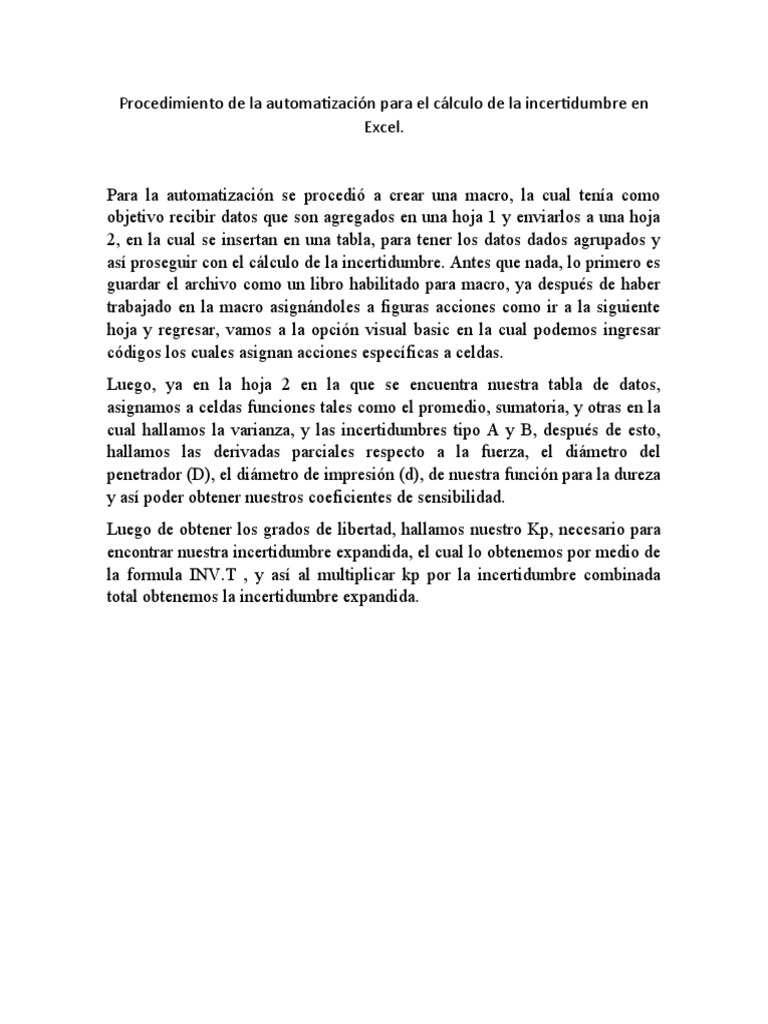 Procedimiento de la automatización para el cálculo de la incertidumbre en Excel.

Para la automatización se procedió a crear una macro, la cual tenía como objetivo recibir datos que son agregados en una hoja 1 y enviarlos a una hoja 2, en la cual se insertan en una tabla, para tener los datos dados agrupados y así proseguir con el cálculo de la incertidumbre. Antes que nada, lo primero es guardar el archivo como un libro habilitado para macro, ya después de haber trabajado en la macro asignándoles a figuras acciones como ir a la siguiente hoja y regresar, vamos a la opción visual basic en la cual podemos ingresar códigos los cuales asignan acciones específicas a celdas.

Luego, ya en la hoja 2 en la que se encuentra nuestra tabla de datos, asignamos a celdas funciones tales como el promedio, sumatoria, y otras en la cual hallamos la varianza, y las incertidumbres tipo A y B, después de esto, hallamos las derivadas parciales respecto a la fuerza, el diámetro del penetrador (D), el diámetro de impresión (d), de nuestra función para la dureza y así poder obtener nuestros coeficientes de sensibilidad.

Luego de obtener los grados de libertad, hallamos nuestro Kp, necesario para encontrar nuestra incertidumbre expandida, el cual lo obtenemos por medio de la formula INV.T , y así al multiplicar kp por la incertidumbre combinada total obtenemos la incertidumbre expandida.